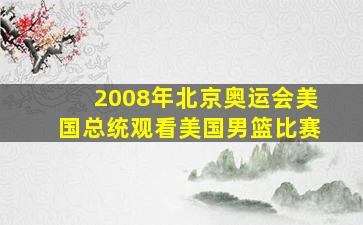 2008年北京奥运会美国总统观看美国男篮比赛